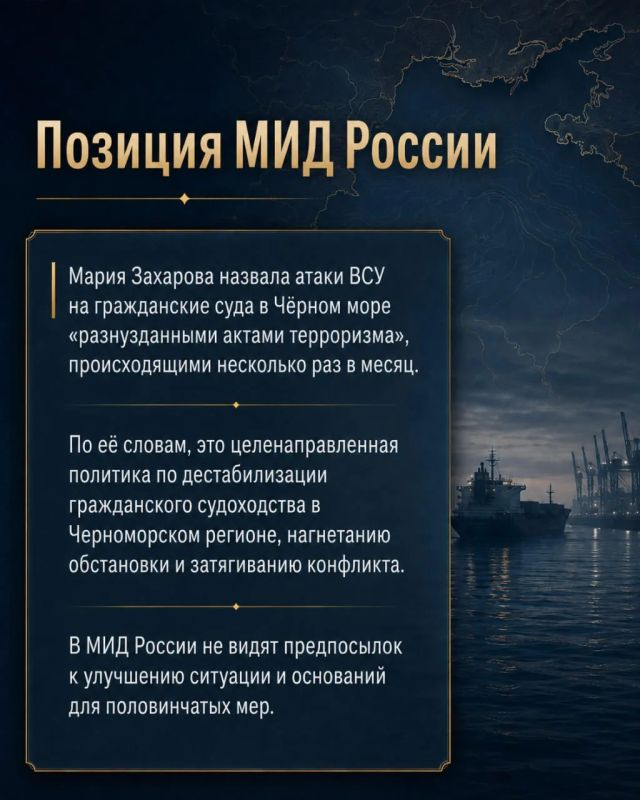 Позиция МИД России

Мария Захарова назвала атаки ВСУ на гражданские суда в Чёрном море «разнузданными актами терроризма», происходящими несколько раз в месяц.

По её словам, это целенаправленная политика по дестабилизации гражданского судоходства в Черноморском регионе, нагнетанию обстановки и затягиванию конфликта.

В МИД России не видят предпосылок к улучшению ситуации и оснований для половинчатых мер.